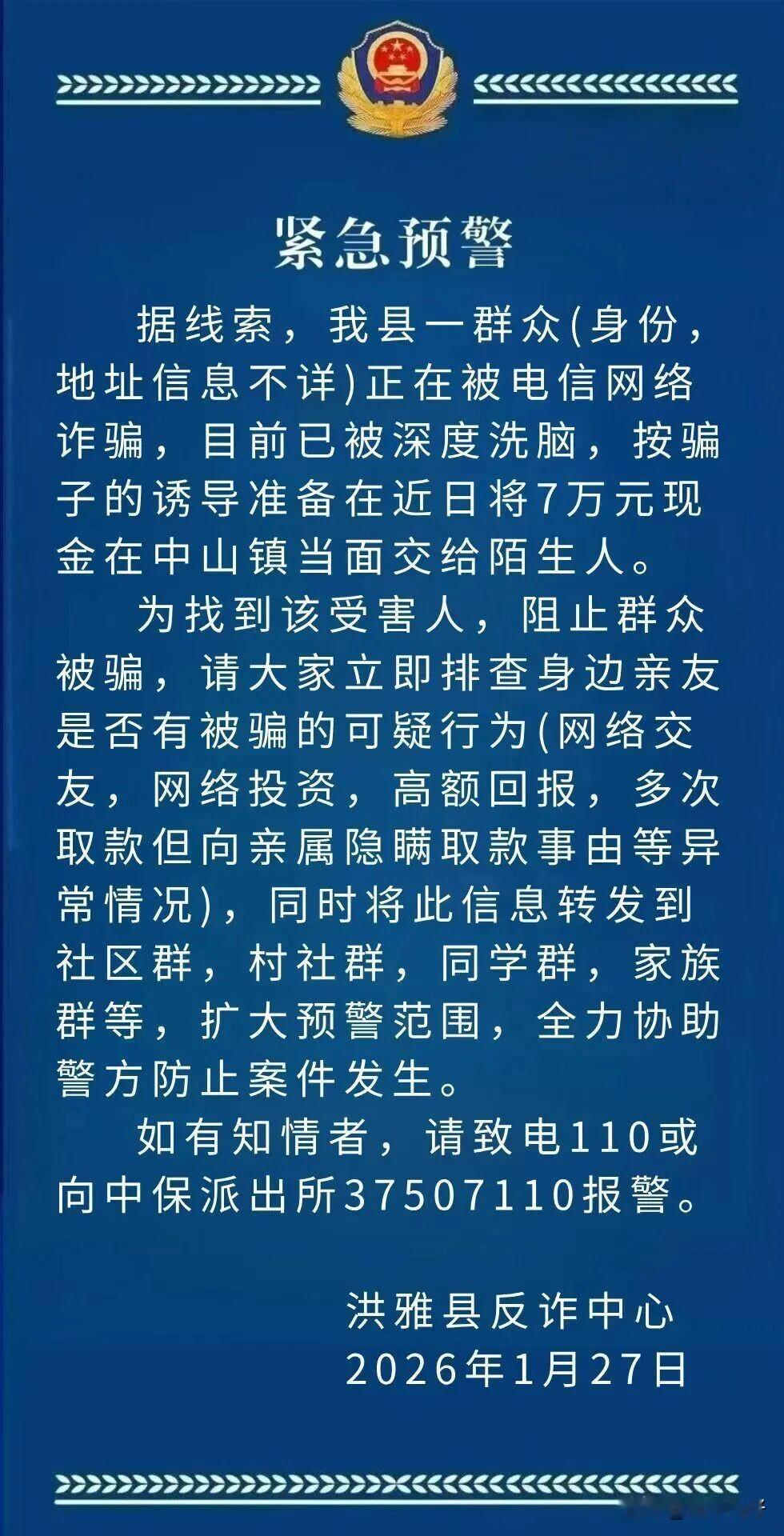 紧急预警

据线索，我县一群众(身份，地址信息不详)正在被电信网络诈骗，目前已被深度洗脑，按骗子的诱导准备在近日将7万元现金在中山镇当面交给陌生人。

为找到该受害人，阻止群众被骗，请大家立即排查身边亲友是否有被骗的可疑行为(网络交友，网络投资，高额回报，多次取款但向亲属隐瞒取款事由等异常情况)，同时将此信息转发到社区群，村社群，同学群，家族群等，扩大预警范围，全力协助警方防止案件发生。

如有知情者，请致电110或向中保派出所37507110报警。

洪雅县反诈中心
2026年1月27日